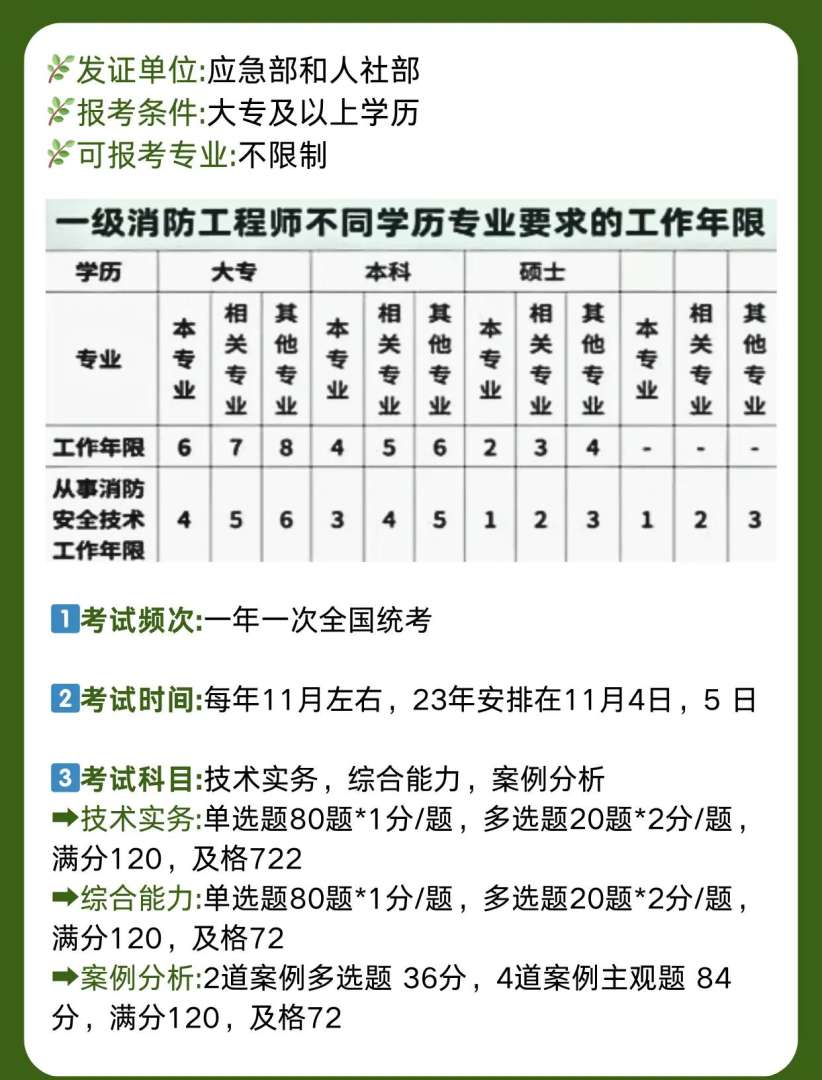 发证单位:应急部和人社部
报考条件:大专及以上学历
可报考专业:不限制

一级消防工程师不同学历专业要求的工作年限

| 学历 | 大专 | | | 本科 | | | 硕士 | | | | | |
|---|---|---|---|---|---|---|---|---|---|---|---|---|
| 专业 | 本专业 | 相关专业 | 其他专业 | 本专业 | 相关专业 | 其他专业 | 本专业 | 相关专业 | 其他专业 | 本专业 | 相关专业 | 其他专业 |
| 工作年限 | 6 | 7 | 8 | 4 | 5 | 6 | 2 | 3 | 4 | - | - | - |
| 从事消防安全技术工作年限 | 4 | 5 | 6 | 3 | 4 | 5 | 1 | 2 | 3 | 1 | 2 | 3 |

1 考试频次:一年一次全国统考

2 考试时间:每年11月左右，23年安排在11月4日，5 日

3 考试科目:技术实务，综合能力，案例分析
➡技术实务:单选题80题*1分/题，多选题20题*2分/题，满分120，及格722
➡综合能力:单选题80题*1分/题，多选题20题*2分/题，满分120，及格72
➡案例分析:2道案例多选题 36分，4道案例主观题 84分，满分120，及格72